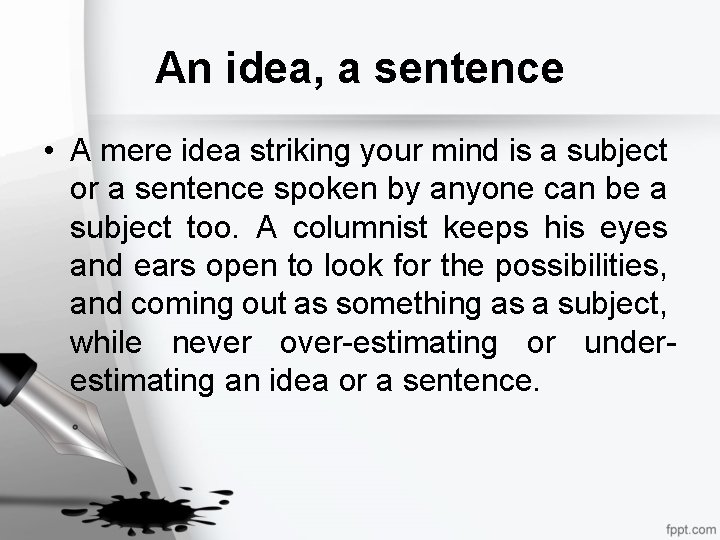 An idea, a sentence

• A mere idea striking your mind is a subject or a sentence spoken by anyone can be a subject too. A columnist keeps his eyes and ears open to look for the possibilities, and coming out as something as a subject, while never over-estimating or under-estimating an idea or a sentence.

fppt.com